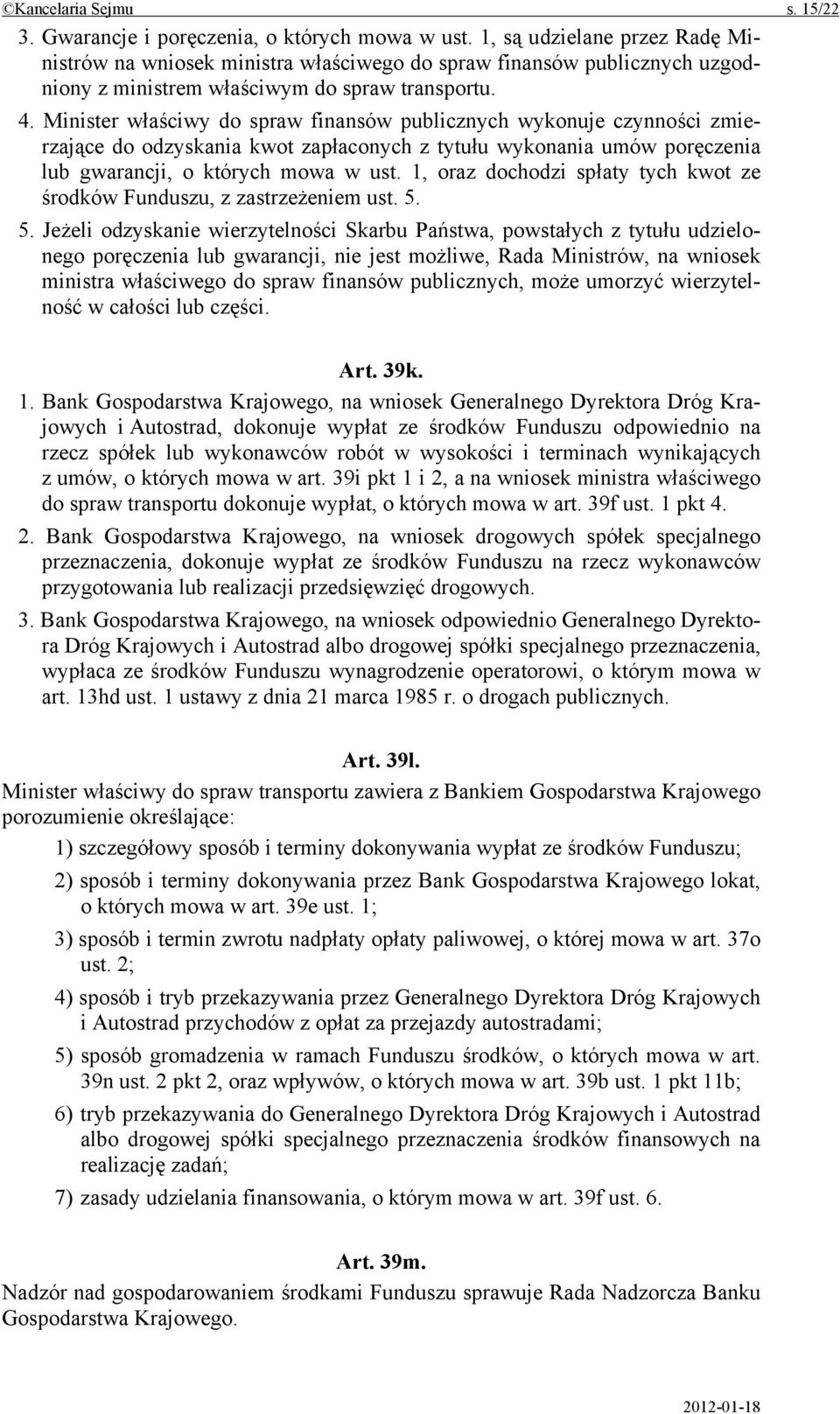 ©Kancelaria Sejmu s. 15/22

3. Gwarancje i poręczenia, o których mowa w ust. 1, są udzielane przez Radę Ministrów na wniosek ministra właściwego do spraw finansów publicznych uzgodniony z ministrem właściwym do spraw transportu.

4. Minister właściwy do spraw finansów publicznych wykonuje czynności zmierzające do odzyskania kwot zapłaconych z tytułu wykonania umów poręczenia lub gwarancji, o których mowa w ust. 1, oraz dochodzi spłaty tych kwot ze środków Funduszu, z zastrzeżeniem ust. 5.

5. Jeżeli odzyskanie wierzytelności Skarbu Państwa, powstałych z tytułu udzielonego poręczenia lub gwarancji, nie jest możliwe, Rada Ministrów, na wniosek ministra właściwego do spraw finansów publicznych, może umorzyć wierzytelność w całości lub części.

Art. 39k.

1. Bank Gospodarstwa Krajowego, na wniosek Generalnego Dyrektora Dróg Krajowych i Autostrad, dokonuje wypłat ze środków Funduszu odpowiednio na rzecz spółek lub wykonawców robót w wysokości i terminach wynikających z umów, o których mowa w art. 39i pkt 1 i 2, a na wniosek ministra właściwego do spraw transportu dokonuje wypłat, o których mowa w art. 39f ust. 1 pkt 4.

2. Bank Gospodarstwa Krajowego, na wniosek drogowych spółek specjalnego przeznaczenia, dokonuje wypłat ze środków Funduszu na rzecz wykonawców przygotowania lub realizacji przedsięwzięć drogowych.

3. Bank Gospodarstwa Krajowego, na wniosek odpowiednio Generalnego Dyrektora Dróg Krajowych i Autostrad albo drogowej spółki specjalnego przeznaczenia, wypłaca ze środków Funduszu wynagrodzenie operatorowi, o którym mowa w art. 13hd ust. 1 ustawy z dnia 21 marca 1985 r. o drogach publicznych.

Art. 39l.

Minister właściwy do spraw transportu zawiera z Bankiem Gospodarstwa Krajowego porozumienie określające:

1) szczegółowy sposób i terminy dokonywania wypłat ze środków Funduszu;

2) sposób i terminy dokonywania przez Bank Gospodarstwa Krajowego lokat, o których mowa w art. 39e ust. 1;

3) sposób i termin zwrotu nadpłaty opłaty paliwowej, o której mowa w art. 37o ust. 2;

4) sposób i tryb przekazywania przez Generalnego Dyrektora Dróg Krajowych i Autostrad przychodów z opłat za przejazdy autostradami;

5) sposób gromadzenia w ramach Funduszu środków, o których mowa w art. 39n ust. 2 pkt 2, oraz wpływów, o których mowa w art. 39b ust. 1 pkt 11b;

6) tryb przekazywania do Generalnego Dyrektora Dróg Krajowych i Autostrad albo drogowej spółki specjalnego przeznaczenia środków finansowych na realizację zadań;

7) zasady udzielania finansowania, o którym mowa w art. 39f ust. 6.

Art. 39m.

Nadzór nad gospodarowaniem środkami Funduszu sprawuje Rada Nadzorcza Banku Gospodarstwa Krajowego.

2012-01-18